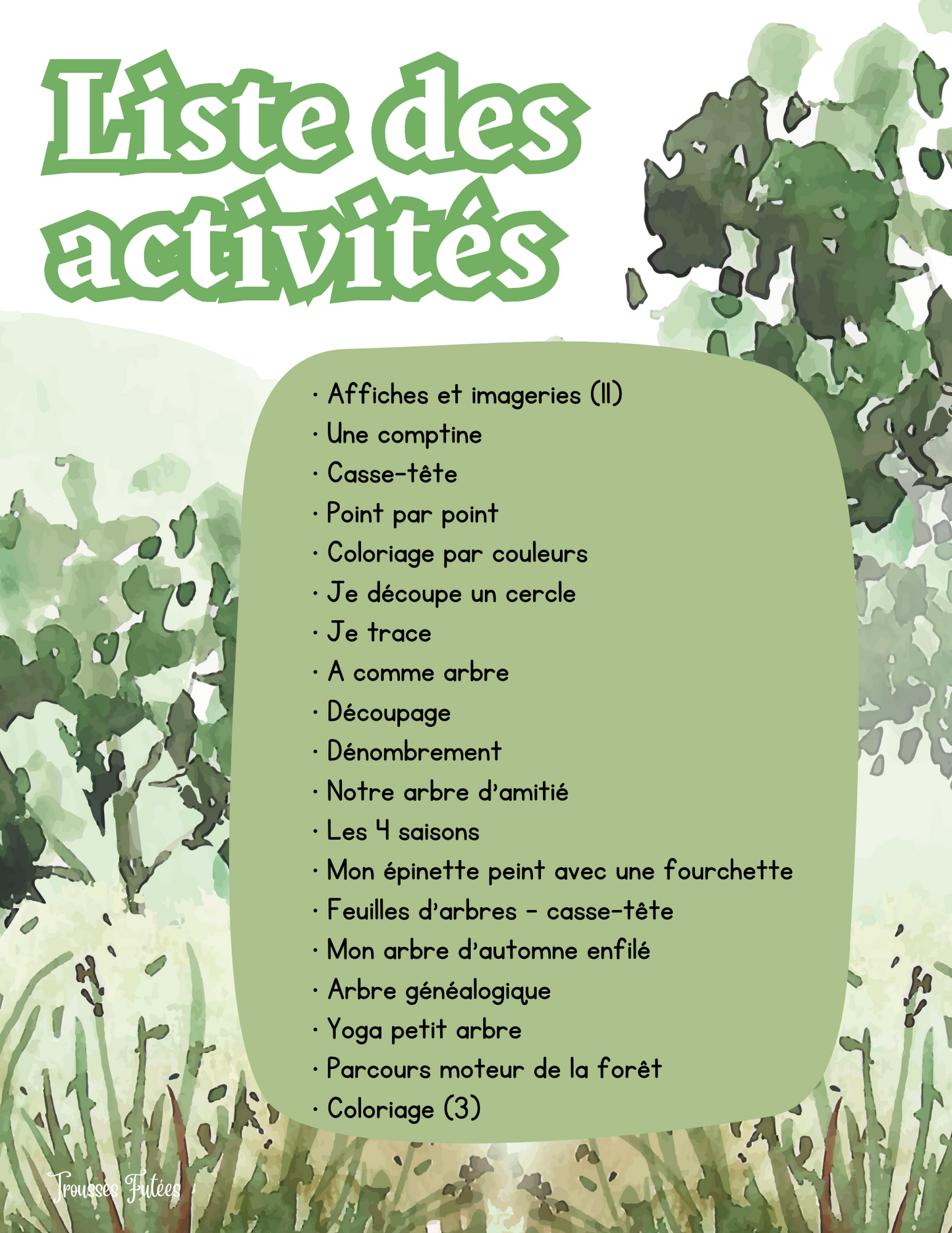 Liste des activités

· Affiches et imageries (11)
· Une comptine
· Casse-tête
· Point par point
· Coloriage par couleurs
· Je découpe un cercle
· Je trace
· A comme arbre
· Découpage
· Dénombrement
· Notre arbre d'amitié
· Les 4 saisons
· Mon épinette peint avec une fourchette
· Feuilles d'arbres - casse-tête
· Mon arbre d'automne enfilé
· Arbre généalogique
· Yoga petit arbre
· Parcours moteur de la forêt
· Coloriage (3)

Trousses Futées